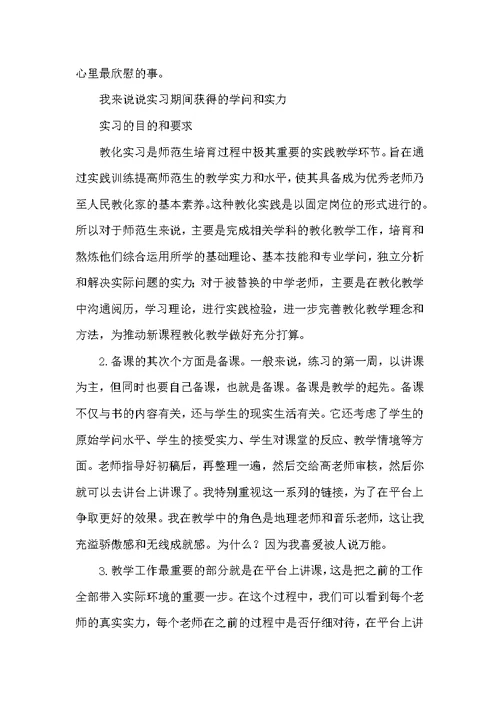 心里最欣慰的事。

我来说说实习期间获得的学问和实力

实习的目的和要求

教化实习是师范生培育过程中极其重要的实践教学环节。旨在通过实践训练提高师范生的教学实力和水平，使其具备成为优秀老师乃至人民教化家的基本素养。这种教化实践是以固定岗位的形式进行的。所以对于师范生来说，主要是完成相关学科的教化教学工作，培育和熬炼他们综合运用所学的基础理论、基本技能和专业学问，独立分析和解决实际问题的实力；对于被替换的中学老师，主要是在教化教学中沟通阅历，学习理论，进行实践检验，进一步完善教化教学理念和方法，为推动新课程教化教学做好充分打算。

2.备课的其次个方面是备课。一般来说，练习的第一周，以讲课为主，但同时也要自己备课，也就是备课。备课是教学的起先。备课不仅与书的内容有关，还与学生的现实生活有关。它还考虑了学生的原始学问水平、学生的接受实力、学生对课堂的反应、教学情境等方面。老师指导好初稿后，再整理一遍，然后交给高老师审核，然后你就可以去讲台上讲课了。我特别重视这一系列的链接，为了在平台上争取更好的效果。我在教学中的角色是地理老师和音乐老师，这让我充溢骄傲感和无线成就感。为什么？因为我喜爱被人说万能。

3.教学工作最重要的部分就是在平台上讲课，这是把之前的工作全部带入实际环境的重要一步。在这个过程中，我们可以看到每个老师的真实实力，每个老师在之前的过程中是否仔细对待，在平台上讲